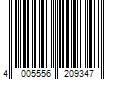 4 005556 209347